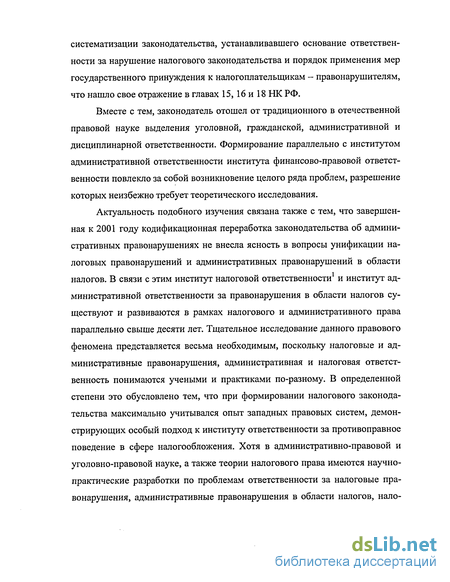 систематизации законодательства, устанавливавшего основание ответственности за нарушение налогового законодательства и порядок применения мер государственного принуждения к налогоплательщикам – правонарушителям, что нашло свое отражение в главах 15, 16 и 18 НК РФ.

Вместе с тем, законодатель отошел от традиционного в отечественной правовой науке выделения уголовной, гражданской, административной и дисциплинарной ответственности. Формирование параллельно с институтом административной ответственности института финансово-правовой ответственности повлекло за собой возникновение целого ряда проблем, разрешение которых неизбежно требует теоретического исследования.

Актуальность подобного изучения связана также с тем, что завершенная к 2001 году кодификационная переработка законодательства об административных правонарушениях не внесла ясность в вопросы унификации налоговых правонарушений и административных правонарушений в области налогов. В связи с этим институт налоговой ответственности$^1$ и институт административной ответственности за правонарушения в области налогов существуют и развиваются в рамках налогового и административного права параллельно свыше десяти лет. Тщательное исследование данного правового феномена представляется весьма необходимым, поскольку налоговые и административные правонарушения, административная и налоговая ответственность понимаются учеными и практиками по-разному. В определенной степени это обусловлено тем, что при формировании налогового законодательства максимально учитывался опыт западных правовых систем, демонстрирующих особый подход к институту ответственности за противоправное поведение в сфере налогообложения. Хотя в административно-правовой и уголовно-правовой науке, а также теории налогового права имеются научно-практические разработки по проблемам ответственности за налоговые правонарушения, административные правонарушения в области налогов, нало-

dsLib.net
библиотека диссертаций